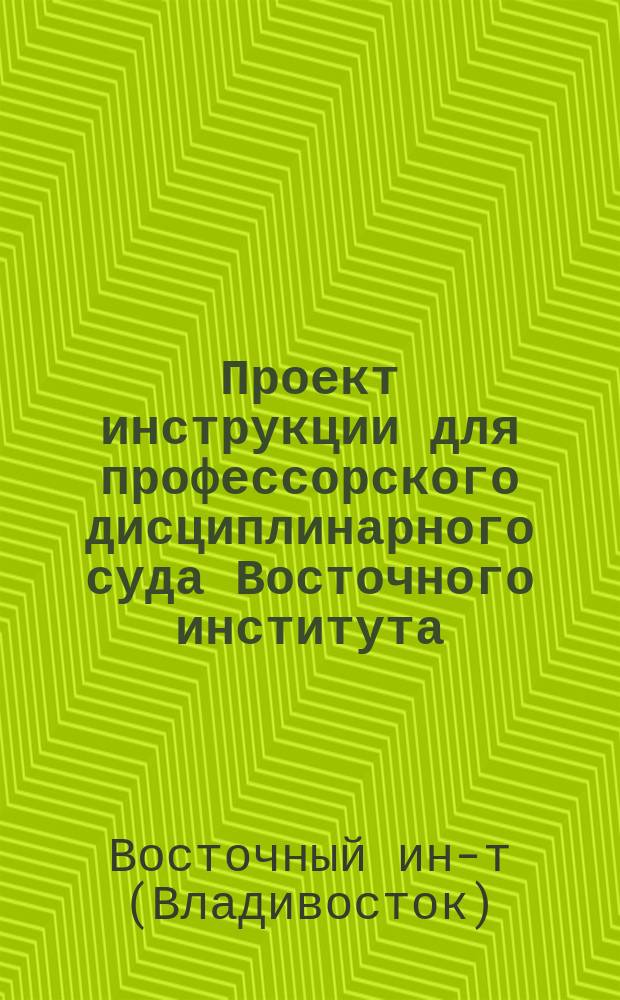 Проект инструкции для профессорского дисциплинарного суда Восточного института

Восточный ин-т (Владивосток)